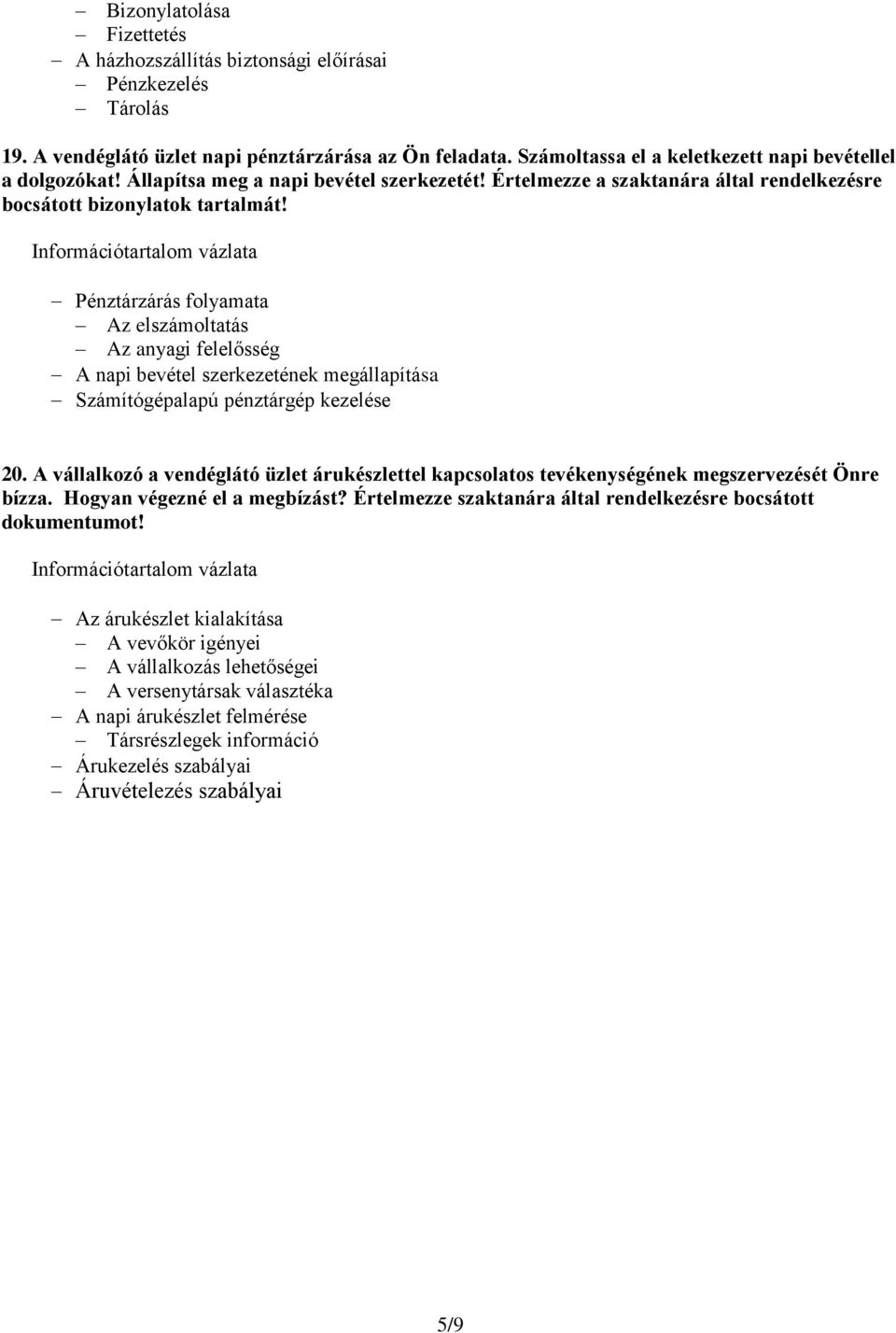 – Bizonylatolása
– Fizettetés
– A házhozszállítás biztonsági előírásai
– Pénzkezelés
– Tárolás

19. A vendéglátó üzlet napi pénztárzárása az Ön feladata. Számoltassa el a keletkezett napi bevétellel a dolgozókat! Állapítsa meg a napi bevétel szerkezetét! Értelmezze a szaktanára által rendelkezésre bocsátott bizonylatok tartalmát!

Információtartalom vázlata

– Pénztárzárás folyamata
– Az elszámoltatás
– Az anyagi felelősség
– A napi bevétel szerkezetének megállapítása
– Számítógépalapú pénztárgép kezelése

20. A vállalkozó a vendéglátó üzlet árukészlettel kapcsolatos tevékenységének megszervezését Önre bízza. Hogyan végezné el a megbízást? Értelmezze szaktanára által rendelkezésre bocsátott dokumentumot!

Információtartalom vázlata

– Az árukészlet kialakítása
– A vevőkör igényei
– A vállalkozás lehetőségei
– A versenytársak választéka
– A napi árukészlet felmérése
– Társrészlegek információ
– Árukezelés szabályai
– Áruvételezés szabályai

5/9